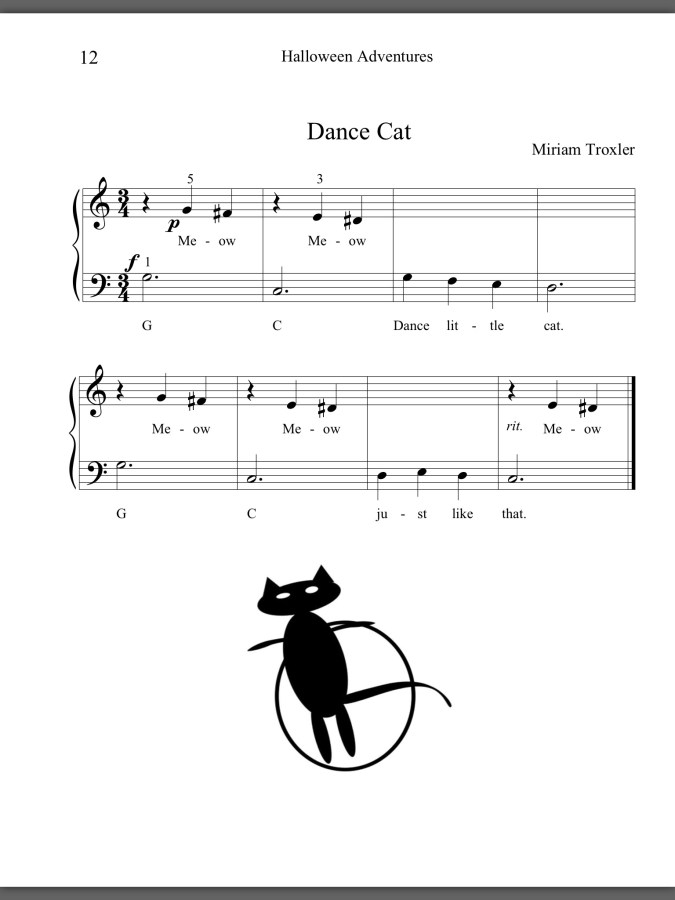 12 Halloween Adventures

Dance Cat

Miriam Troxler

5 3

p

Me - ow Me - ow

f 1

G C Dance lit - tle cat.

Me - ow Me - ow rit. Me - ow

G C ju - st like that.